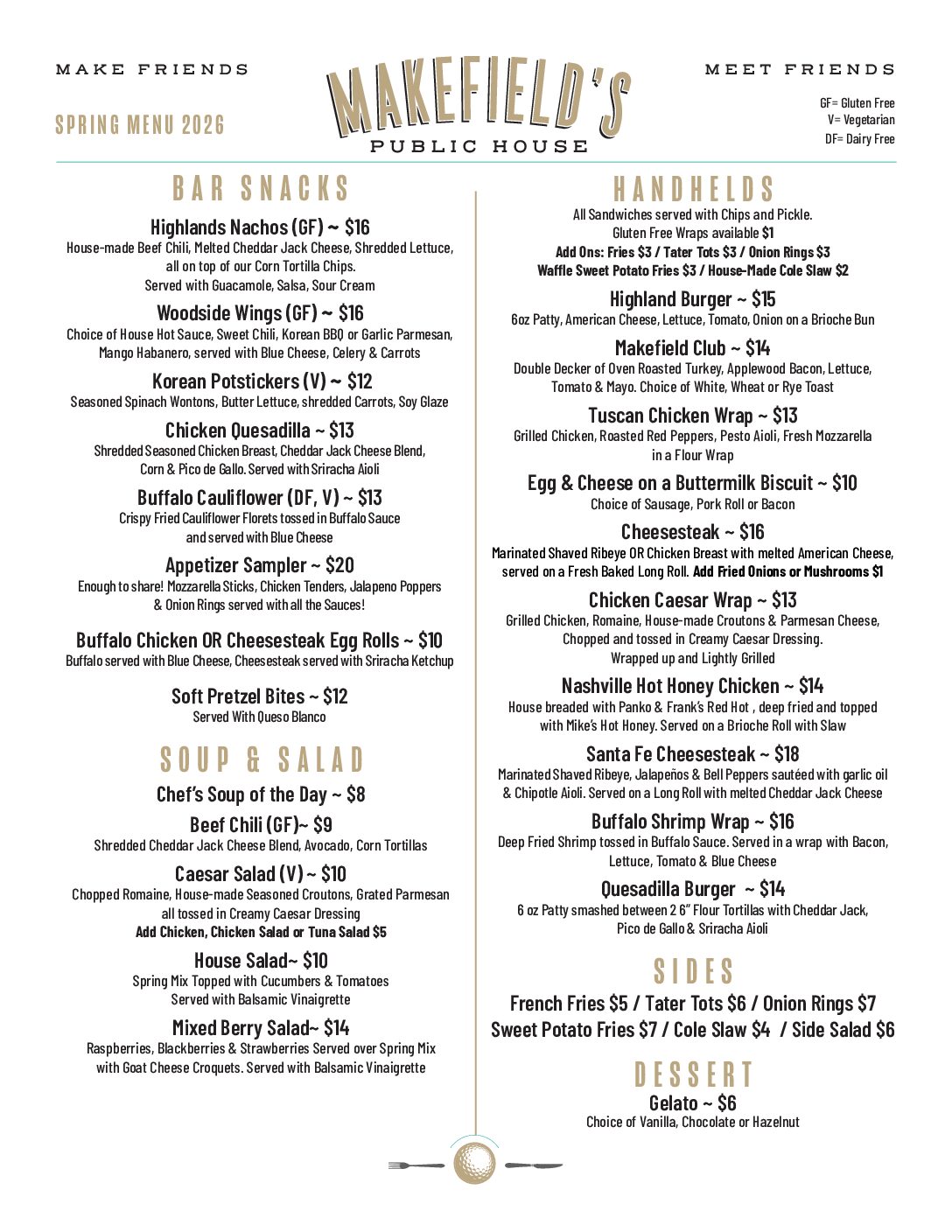 MAKE FRIENDS

MAKEFIELD'S
PUBLIC HOUSE

MEET FRIENDS

SPRING MENU 2026

GF= Gluten Free
V= Vegetarian
DF= Dairy Free

BAR SNACKS

Highlands Nachos (GF) ~ $16
House-made Beef Chili, Melted Cheddar Jack Cheese, Shredded Lettuce, all on top of our Corn Tortilla Chips.
Served with Guacamole, Salsa, Sour Cream

Woodside Wings (GF) ~ $16
Choice of House Hot Sauce, Sweet Chili, Korean BBQ or Garlic Parmesan, Mango Habanero, served with Blue Cheese, Celery & Carrots

Korean Potstickers (V) ~ $12
Seasoned Spinach Wontons, Butter Lettuce, shredded Carrots, Soy Glaze

Chicken Quesadilla ~ $13
Shredded Seasoned Chicken Breast, Cheddar Jack Cheese Blend, Corn & Pico de Gallo. Served with Sriracha Aioli

Buffalo Cauliflower (DF, V) ~ $13
Crispy Fried Cauliflower Florets tossed in Buffalo Sauce and served with Blue Cheese

Appetizer Sampler ~ $20
Enough to share! Mozzarella Sticks, Chicken Tenders, Jalapeno Poppers & Onion Rings served with all the Sauces!

Buffalo Chicken OR Cheesesteak Egg Rolls ~ $10
Buffalo served with Blue Cheese, Cheesesteak served with Sriracha Ketchup

Soft Pretzel Bites ~ $12
Served With Queso Blanco

SOUP & SALAD

Chef's Soup of the Day ~ $8

Beef Chili (GF)~ $9
Shredded Cheddar Jack Cheese Blend, Avocado, Corn Tortillas

Caesar Salad (V) ~ $10
Chopped Romaine, House-made Seasoned Croutons, Grated Parmesan all tossed in Creamy Caesar Dressing
Add Chicken, Chicken Salad or Tuna Salad $5

House Salad~ $10
Spring Mix Topped with Cucumbers & Tomatoes
Served with Balsamic Vinaigrette

Mixed Berry Salad~ $14
Raspberries, Blackberries & Strawberries Served over Spring Mix with Goat Cheese Croquets. Served with Balsamic Vinaigrette

HANDHELDS
All Sandwiches served with Chips and Pickle.
Gluten Free Wraps available $1
Add Ons: Fries $3 / Tater Tots $3 / Onion Rings $3
Waffle Sweet Potato Fries $3 / House-Made Cole Slaw $2

Highland Burger ~ $15
6oz Patty, American Cheese, Lettuce, Tomato, Onion on a Brioche Bun

Makefield Club ~ $14
Double Decker of Oven Roasted Turkey, Applewood Bacon, Lettuce, Tomato & Mayo. Choice of White, Wheat or Rye Toast

Tuscan Chicken Wrap ~ $13
Grilled Chicken, Roasted Red Peppers, Pesto Aioli, Fresh Mozzarella in a Flour Wrap

Egg & Cheese on a Buttermilk Biscuit ~ $10
Choice of Sausage, Pork Roll or Bacon

Cheesesteak ~ $16
Marinated Shaved Ribeye OR Chicken Breast with melted American Cheese, served on a Fresh Baked Long Roll. Add Fried Onions or Mushrooms $1

Chicken Caesar Wrap ~ $13
Grilled Chicken, Romaine, House-made Croutons & Parmesan Cheese, Chopped and tossed in Creamy Caesar Dressing.
Wrapped up and Lightly Grilled

Nashville Hot Honey Chicken ~ $14
House breaded with Panko & Frank's Red Hot , deep fried and topped with Mike's Hot Honey. Served on a Brioche Roll with Slaw

Santa Fe Cheesesteak ~ $18
Marinated Shaved Ribeye, Jalapeños & Bell Peppers sautéed with garlic oil & Chipotle Aioli. Served on a Long Roll with melted Cheddar Jack Cheese

Buffalo Shrimp Wrap ~ $16
Deep Fried Shrimp tossed in Buffalo Sauce. Served in a wrap with Bacon, Lettuce, Tomato & Blue Cheese

Quesadilla Burger ~ $14
6 oz Patty smashed between 2 6" Flour Tortillas with Cheddar Jack, Pico de Gallo & Sriracha Aioli

SIDES
French Fries $5 / Tater Tots $6 / Onion Rings $7
Sweet Potato Fries $7 / Cole Slaw $4 / Side Salad $6

DESSERT
Gelato ~ $6
Choice of Vanilla, Chocolate or Hazelnut